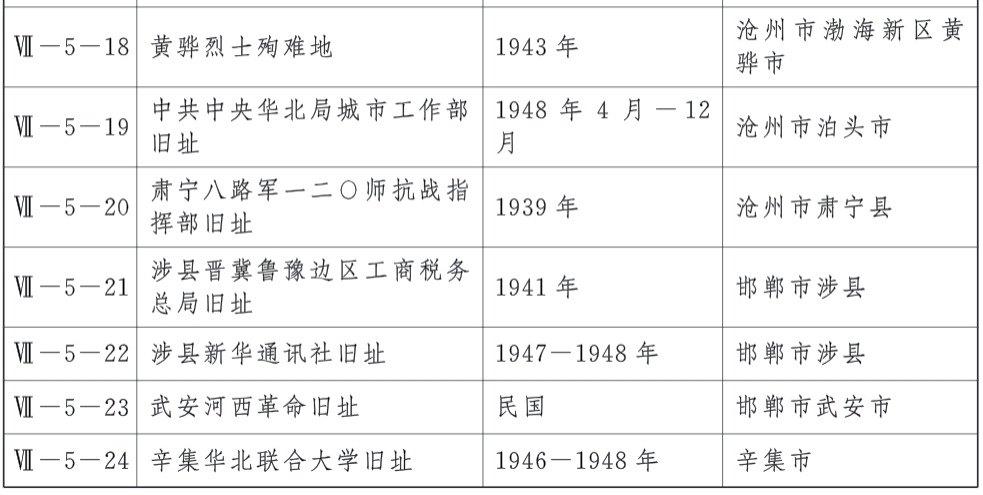 | Ⅶ—5—18 | 黄骅烈士殉难地 | 1943年 | 沧州市渤海新区黄骅市 |
|---|---|---|---|
| Ⅶ—5—19 | 中共中央华北局城市工作部旧址 | 1948年4月—12月 | 沧州市泊头市 |
| Ⅶ—5—20 | 肃宁八路军一二〇师抗战指挥部旧址 | 1939年 | 沧州市肃宁县 |
| Ⅶ—5—21 | 涉县晋冀鲁豫边区工商税务总局旧址 | 1941年 | 邯郸市涉县 |
| Ⅶ—5—22 | 涉县新华通讯社旧址 | 1947—1948年 | 邯郸市涉县 |
| Ⅶ—5—23 | 武安河西革命旧址 | 民国 | 邯郸市武安市 |
| Ⅶ—5—24 | 辛集华北联合大学旧址 | 1946—1948年 | 辛集市 |